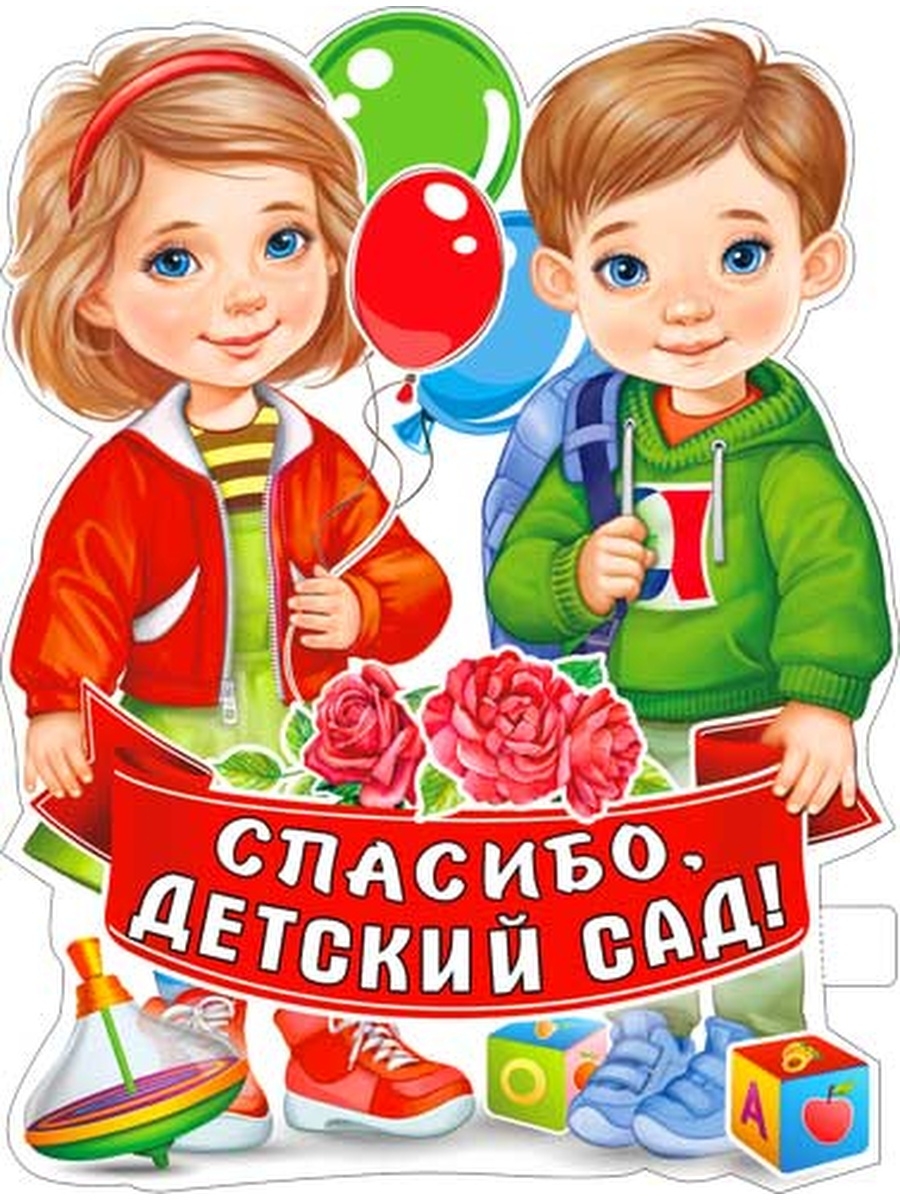 СПАСИБО,
ДЕТСКИЙ САД!

О

А